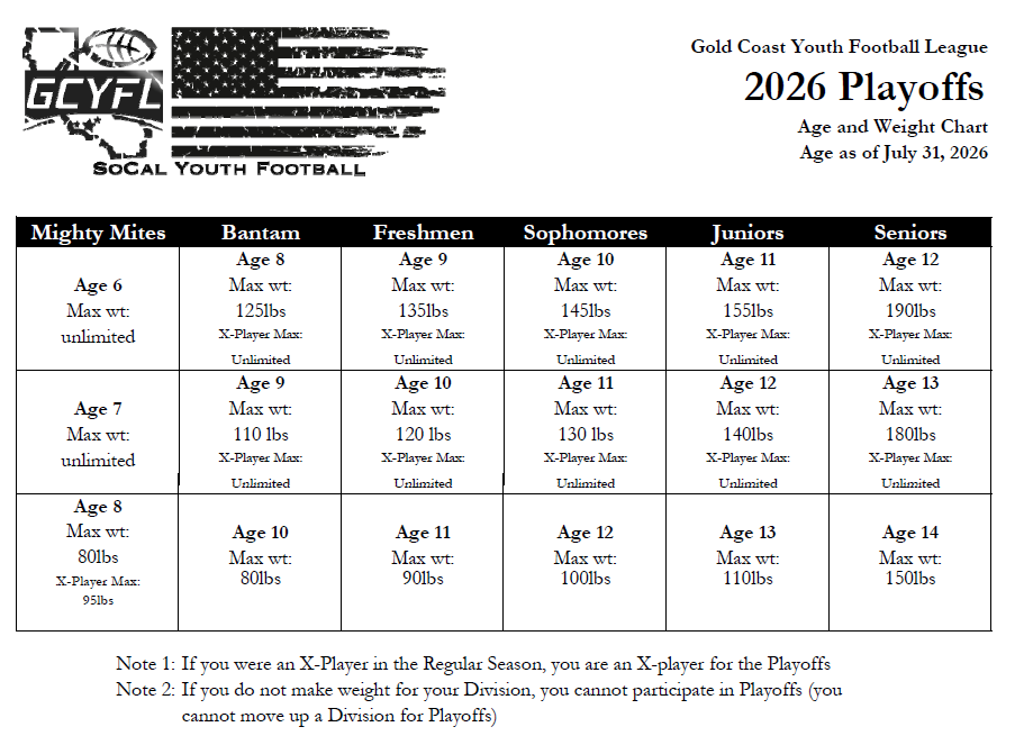 GCYFL

SoCal Youth Football

Gold Coast Youth Football League

2026 Playoffs

Age and Weight Chart
Age as of July 31, 2026

| Mighty Mites | Bantam | Freshmen | Sophomores | Juniors | Seniors |
|---|---|---|---|---|---|
| Age 6 Max wt: unlimited | Age 8 Max wt: 125lbs X-Player Max: Unlimited | Age 9 Max wt: 135lbs X-Player Max: Unlimited | Age 10 Max wt: 145lbs X-Player Max: Unlimited | Age 11 Max wt: 155lbs X-Player Max: Unlimited | Age 12 Max wt: 190lbs X-Player Max: Unlimited |
| Age 7 Max wt: unlimited | Age 9 Max wt: 110 lbs X-Player Max: Unlimited | Age 10 Max wt: 120 lbs X-Player Max: Unlimited | Age 11 Max wt: 130 lbs X-Player Max: Unlimited | Age 12 Max wt: 140lbs X-Player Max: Unlimited | Age 13 Max wt: 180lbs X-Player Max: Unlimited |
| Age 8 Max wt: 80lbs X-Player Max: 95lbs | Age 10 Max wt: 80lbs | Age 11 Max wt: 90lbs | Age 12 Max wt: 100lbs | Age 13 Max wt: 110lbs | Age 14 Max wt: 150lbs |

Note 1: If you were an X-Player in the Regular Season, you are an X-player for the Playoffs
Note 2: If you do not make weight for your Division, you cannot participate in Playoffs (you cannot move up a Division for Playoffs)